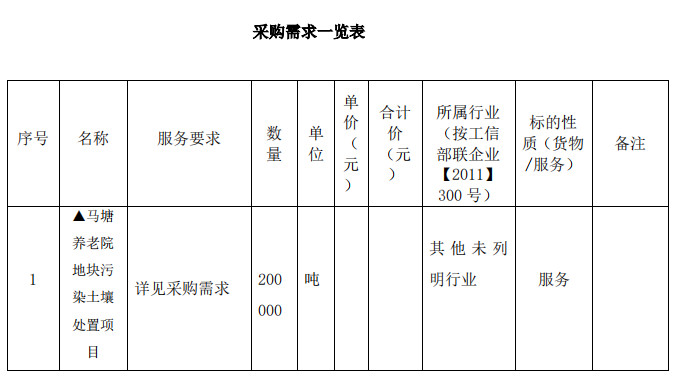 采购需求一览表

| 序号 | 名称 | 服务要求 | 数量 | 单位 | 单价（元） | 合计价（元） | 所属行业（按工信部联企业【2011】300 号） | 标的性质（货物/服务） | 备注 |
|---|---|---|---|---|---|---|---|---|---|
| 1 | ▲马塘养老院地块污染土壤处置项目 | 详见采购需求 | 200000 | 吨 |  |  | 其他未列明行业 | 服务 |  |